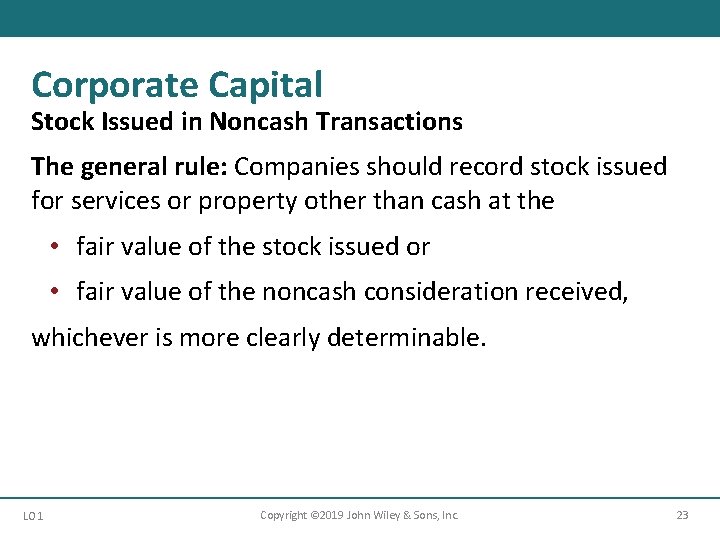 Corporate Capital
Stock Issued in Noncash Transactions

The general rule: Companies should record stock issued for services or property other than cash at the

• fair value of the stock issued or
• fair value of the noncash consideration received,

whichever is more clearly determinable.

LO 1

Copyright ©2019 John Wiley & Sons, Inc.

23